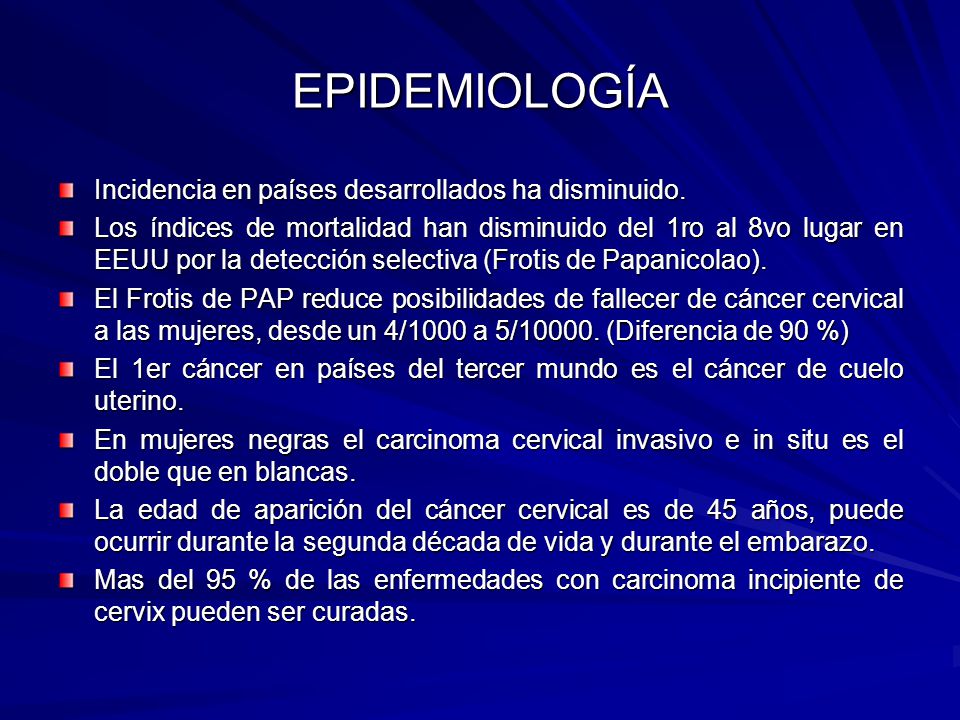 EPIDEMIOLOGÍA

Incidencia en países desarrollados ha disminuido.

Los índices de mortalidad han disminuido del 1ro al 8vo lugar en EEUU por la detección selectiva (Frotis de Papanicolao).

El Frotis de PAP reduce posibilidades de fallecer de cáncer cervical a las mujeres, desde un 4/1000 a 5/10000. (Diferencia de 90 %)

El 1er cáncer en países del tercer mundo es el cáncer de cuelo uterino.

En mujeres negras el carcinoma cervical invasivo e in situ es el doble que en blancas.

La edad de aparición del cáncer cervical es de 45 años, puede ocurrir durante la segunda década de vida y durante el embarazo.

Mas del 95 % de las enfermedades con carcinoma incipiente de cervix pueden ser curadas.